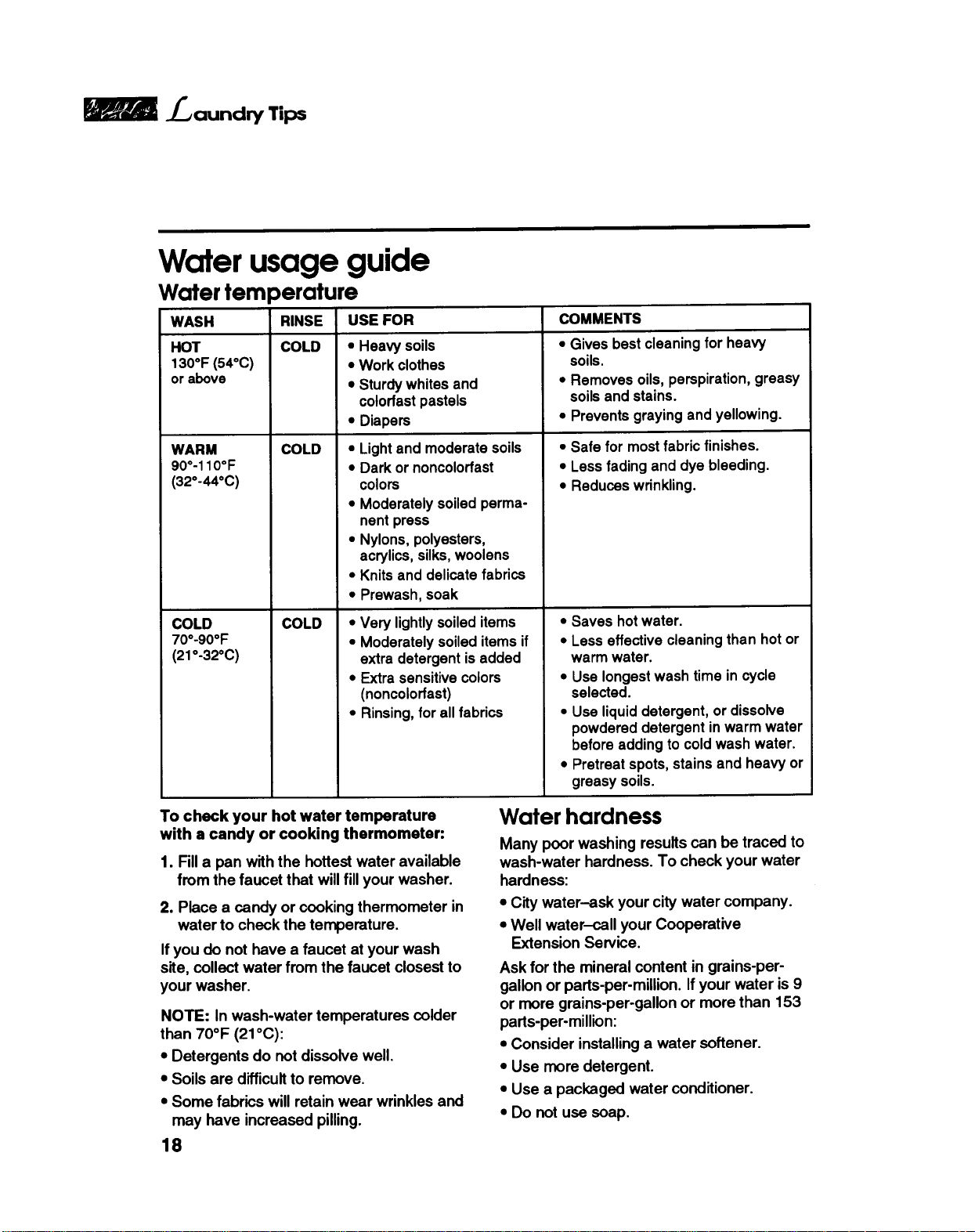 Laundry Tips

Water usage guide

Water temperature

| WASH | RINSE | USE FOR | COMMENTS |
|---|---|---|---|
| HOT 130°F (54°C) or above | COLD | • Heavy soils • Work clothes • Sturdy whites and colorfast pastels • Diapers | • Gives best cleaning for heavy soils. • Removes oils, perspiration, greasy soils and stains. • Prevents graying and yellowing. |
| WARM 90°-110°F (32°-44°C) | COLD | • Light and moderate soils • Dark or noncolorfast colors • Moderately soiled permanent press • Nylons, polyesters, acrylics, silks, woolens • Knits and delicate fabrics • Prewash, soak | • Safe for most fabric finishes. • Less fading and dye bleeding. • Reduces wrinkling. |
| COLD 70°-90°F (21°-32°C) | COLD | • Very lightly soiled items • Moderately soiled items if extra detergent is added • Extra sensitive colors (noncolorfast) • Rinsing, for all fabrics | • Saves hot water. • Less effective cleaning than hot or warm water. • Use longest wash time in cycle selected. • Use liquid detergent, or dissolve powdered detergent in warm water before adding to cold wash water. • Pretreat spots, stains and heavy or greasy soils. |

To check your hot water temperature with a candy or cooking thermometer:

1. Fill a pan with the hottest water available from the faucet that will fill your washer.

2. Place a candy or cooking thermometer in water to check the temperature.

If you do not have a faucet at your wash site, collect water from the faucet closest to your washer.

NOTE: In wash-water temperatures colder than 70°F (21°C):

• Detergents do not dissolve well.

• Soils are difficult to remove.

• Some fabrics will retain wear wrinkles and may have increased pilling.

18

Water hardness

Many poor washing results can be traced to wash-water hardness. To check your water hardness:

• City water–ask your city water company.

• Well water–call your Cooperative Extension Service.

Ask for the mineral content in grains-per-gallon or parts-per-million. If your water is 9 or more grains-per-gallon or more than 153 parts-per-million:

• Consider installing a water softener.

• Use more detergent.

• Use a packaged water conditioner.

• Do not use soap.